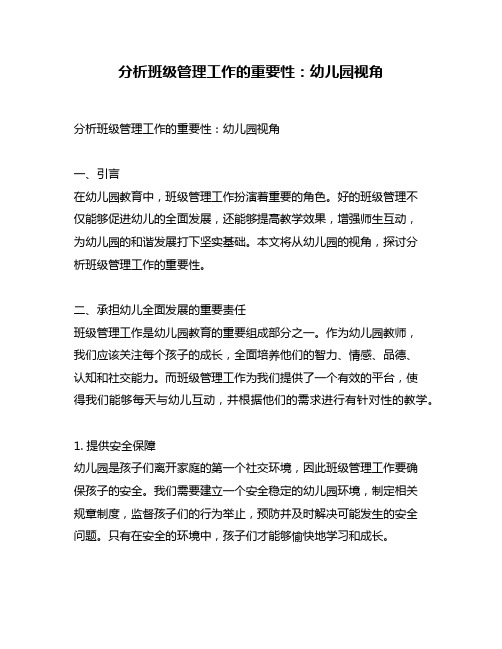 分析班级管理工作的重要性：幼儿园视角

分析班级管理工作的重要性：幼儿园视角

一、引言
在幼儿园教育中，班级管理工作扮演着重要的角色。好的班级管理不仅能够促进幼儿的全面发展，还能够提高教学效果，增强师生互动，为幼儿园的和谐发展打下坚实基础。本文将从幼儿园的视角，探讨分析班级管理工作的重要性。

二、承担幼儿全面发展的重要责任
班级管理工作是幼儿园教育的重要组成部分之一。作为幼儿园教师，我们应该关注每个孩子的成长，全面培养他们的智力、情感、品德、认知和社交能力。而班级管理工作为我们提供了一个有效的平台，使得我们能够每天与幼儿互动，并根据他们的需求进行有针对性的教学。

1. 提供安全保障
幼儿园是孩子们离开家庭的第一个社交环境，因此班级管理工作要确保孩子的安全。我们需要建立一个安全稳定的幼儿园环境，制定相关规章制度，监督孩子们的行为举止，预防并及时解决可能发生的安全问题。只有在安全的环境中，孩子们才能够愉快地学习和成长。